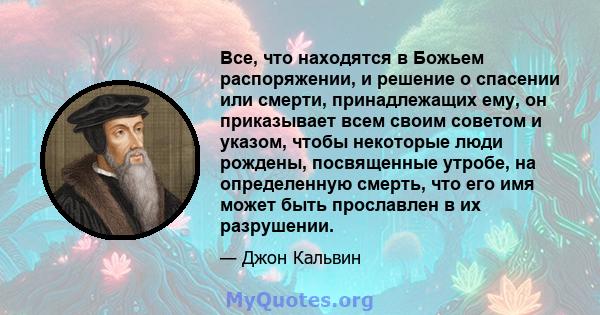 Все, что находятся в Божьем распоряжении, и решение о спасении или смерти, принадлежащих ему, он приказывает всем своим советом и указом, чтобы некоторые люди рождены, посвященные утробе, на определенную смерть, что его имя может быть прославлен в их разрушении.

— Джон Кальвин

MyQuotes.org